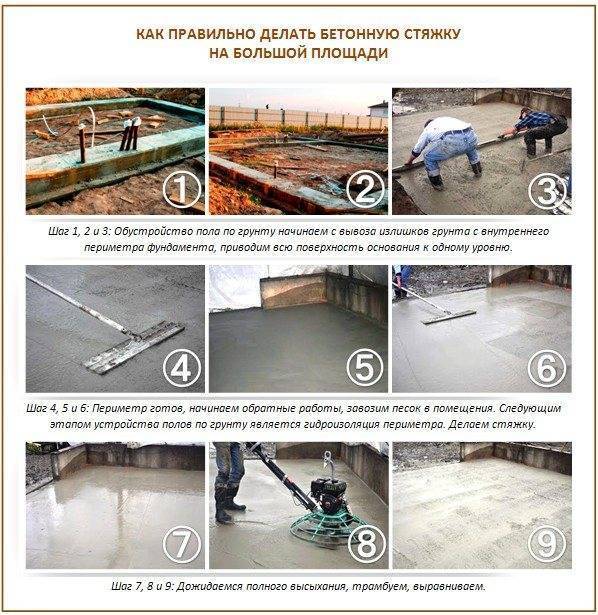 КАК ПРАВИЛЬНО ДЕЛАТЬ БЕТОННУЮ СТЯЖКУ
НА БОЛЬШОЙ ПЛОЩАДИ

①

②

③

Шаг 1, 2 и 3: Обустройство пола по грунту начинаем с вывоза излишков грунта с внутреннего периметра фундамента, приводим всю поверхность основания к одному уровню.

④

⑤

⑥

Шаг 4, 5 и 6: Периметр готов, начинаем обратные работы, завозим песок в помещения. Следующим этапом устройства полов по грунту является гидроизоляция периметра. Делаем стяжку.

⑦

⑧

⑨

Шаг 7, 8 и 9: Дожидаемся полного высыхания, трамбуем, выравниваем.